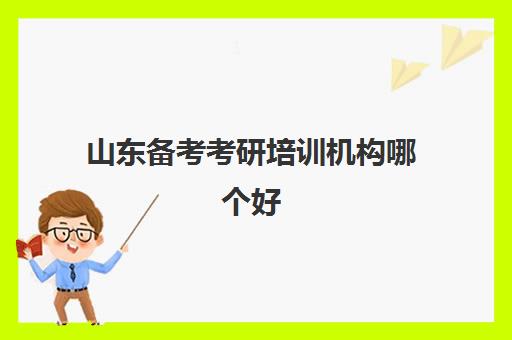 山东备考考研培训机构哪个好